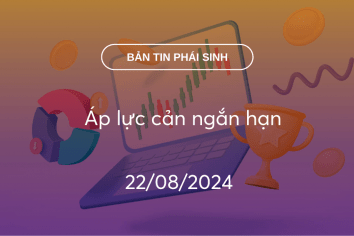 BẢN TIN PHÁI SINH

Áp lực cản ngắn hạn

22/08/2024